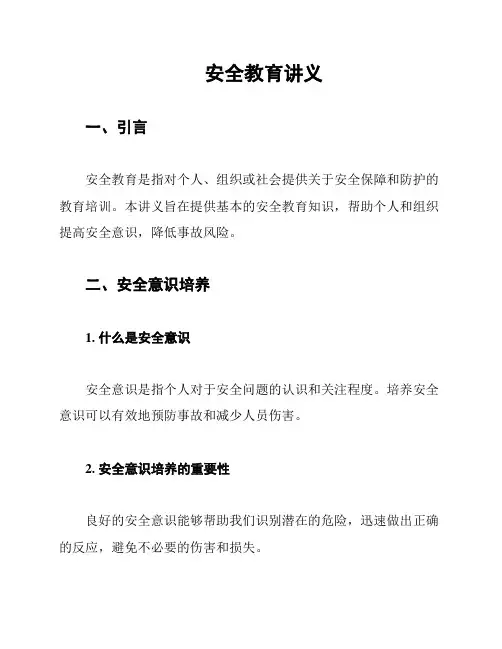 安全教育讲义

一、引言

安全教育是指对个人、组织或社会提供关于安全保障和防护的教育培训。本讲义旨在提供基本的安全教育知识，帮助个人和组织提高安全意识，降低事故风险。

二、安全意识培养

1. 什么是安全意识

安全意识是指个人对于安全问题的认识和关注程度。培养安全意识可以有效地预防事故和减少人员伤害。

2. 安全意识培养的重要性

良好的安全意识能够帮助我们识别潜在的危险，迅速做出正确的反应，避免不必要的伤害和损失。